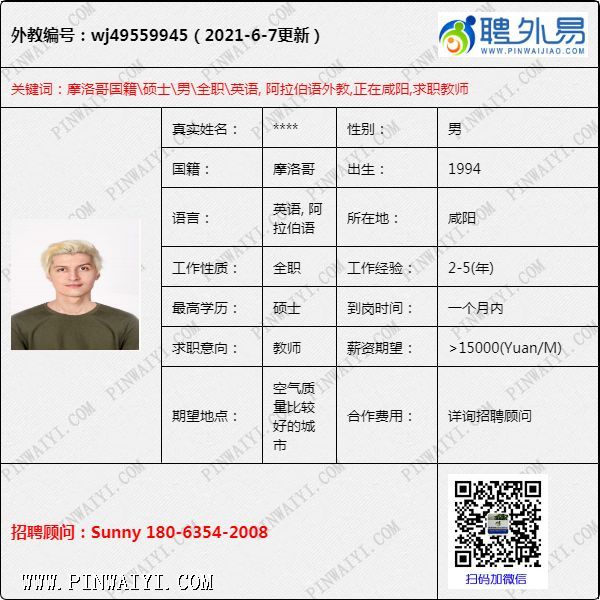 外教编号：wj49559945（2021-6-7更新）

聘外易
WWW.PINWAIJIAO.COM

关键词：摩洛哥国籍\硕士\男\全职\英语, 阿拉伯语外教,正在咸阳,求职教师

| 真实姓名： | **** | 性别： | 男 |
|---|---|---|---|
| 国籍： | 摩洛哥 | 出生： | 1994 |
| 语言： | 英语, 阿拉伯语 | 所在地： | 咸阳 |
| 工作性质： | 全职 | 工作经验： | 2-5(年) |
| 最高学历： | 硕士 | 到岗时间： | 一个月内 |
| 求职意向： | 教师 | 薪资期望： | >15000(Yuan/M) |
| 期望地点： | 空气质量比较好的城市 | 合作费用： | 详询招聘顾问 |

招聘顾问：Sunny 180-6354-2008

WWW.PINWAIYI.COM

扫码加微信